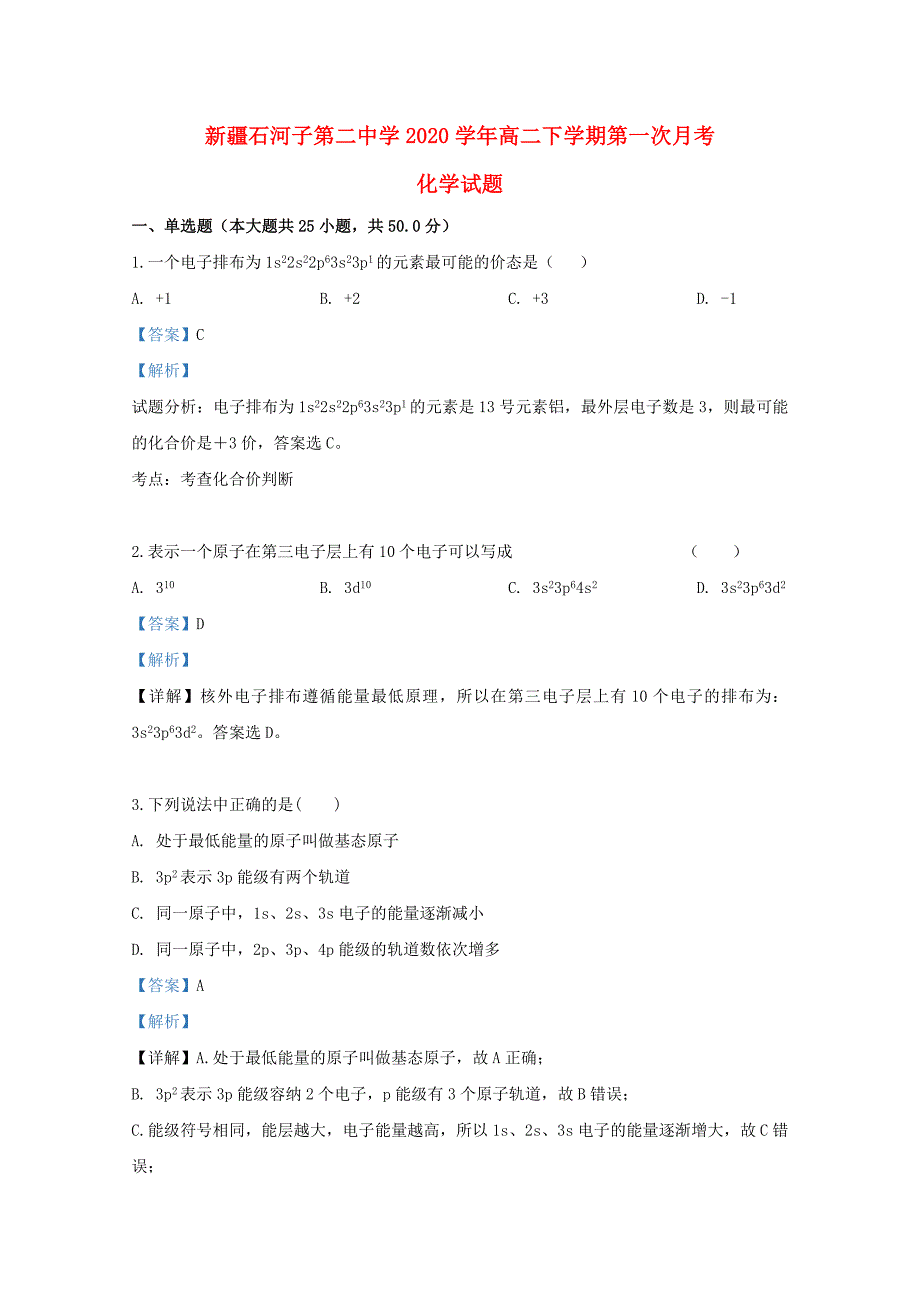 新疆石河子第二中学2020学年高二下学期第一次月考

化学试题

一、单选题（本大题共25小题，共50.0分）

1.一个电子排布为$1s^22s^22p^63s^23p^1$的元素最可能的价态是（　　）

A. +1　　B. +2　　C. +3　　D. -1

【答案】C

【解析】

试题分析：电子排布为$1s^22s^22p^63s^23p^1$的元素是13号元素铝，最外层电子数是3，则最可能的化合价是＋3价，答案选C。

考点：考查化合价判断

2.表示一个原子在第三电子层上有10个电子可以写成　　（　　）

A. $3^{10}$　　B. $3d^{10}$　　C. $3s^23p^64s^2$　　D. $3s^23p^63d^2$

【答案】D

【解析】

【详解】核外电子排布遵循能量最低原理，所以在第三电子层上有10个电子的排布为：$3s^23p^63d^2$。答案选D。

3.下列说法中正确的是(　　)

A. 处于最低能量的原子叫做基态原子

B. $3p^2$表示3p能级有两个轨道

C. 同一原子中，1s、2s、3s电子的能量逐渐减小

D. 同一原子中，2p、3p、4p能级的轨道数依次增多

【答案】A

【解析】

【详解】A.处于最低能量的原子叫做基态原子，故A正确；

B. $3p^2$表示3p能级容纳2个电子，p能级有3个原子轨道，故B错误；

C.能级符号相同，能层越大，电子能量越高，所以1s、2s、3s电子的能量逐渐增大，故C错误；